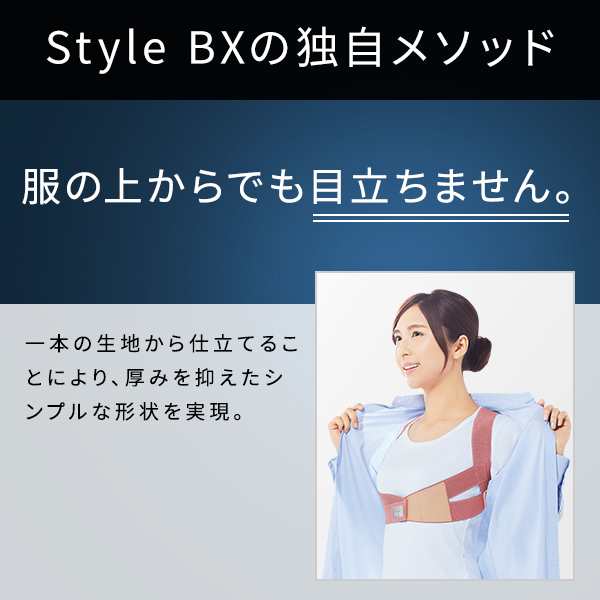 Style BXの独自メソッド

服の上からでも目立ちません。

一本の生地から仕立てることにより、厚みを抑えたシンプルな形状を実現。